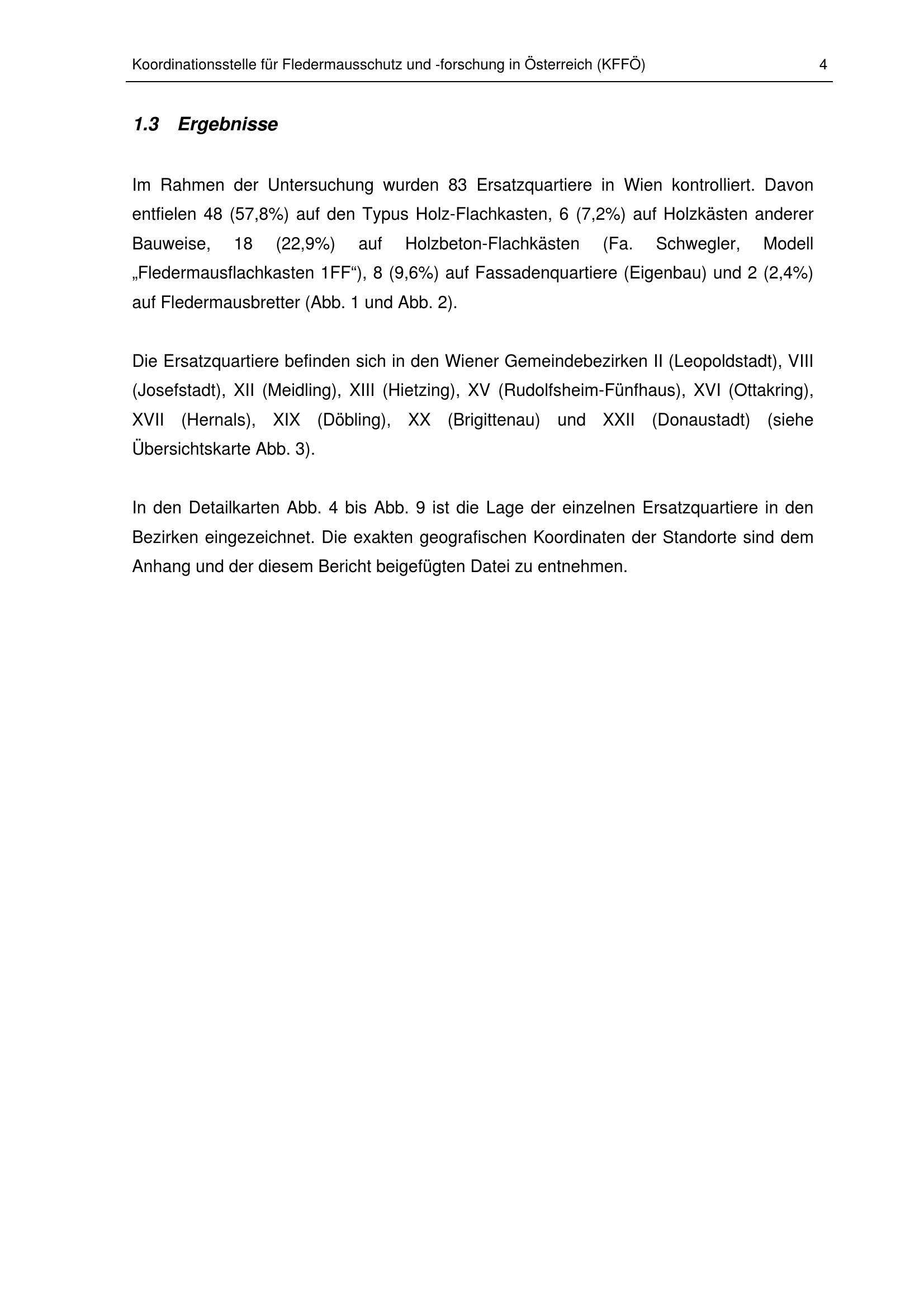 Koordinationsstelle für Fledermausschutz und -forschung in Österreich (KFFÖ) 4

1.3 Ergebnisse

Im Rahmen der Untersuchung wurden 83 Ersatzquartiere in Wien kontrolliert. Davon entfielen 48 (57,8%) auf den Typus Holz-Flachkasten, 6 (7,2%) auf Holzkästen anderer Bauweise, 18 (22,9%) auf Holzbeton-Flachkästen (Fa. Schwegler, Modell „Fledermausflachkasten 1FF“), 8 (9,6%) auf Fassadenquartiere (Eigenbau) und 2 (2,4%) auf Fledermausbretter (Abb. 1 und Abb. 2).

Die Ersatzquartiere befinden sich in den Wiener Gemeindebezirken II (Leopoldstadt), VIII (Josefstadt), XII (Meidling), XIII (Hietzing), XV (Rudolfsheim-Fünfhaus), XVI (Ottakring), XVII (Hernals), XIX (Döbling), XX (Brigittenau) und XXII (Donaustadt) (siehe Übersichtskarte Abb. 3).

In den Detailkarten Abb. 4 bis Abb. 9 ist die Lage der einzelnen Ersatzquartiere in den Bezirken eingezeichnet. Die exakten geografischen Koordinaten der Standorte sind dem Anhang und der diesem Bericht beigefügten Datei zu entnehmen.